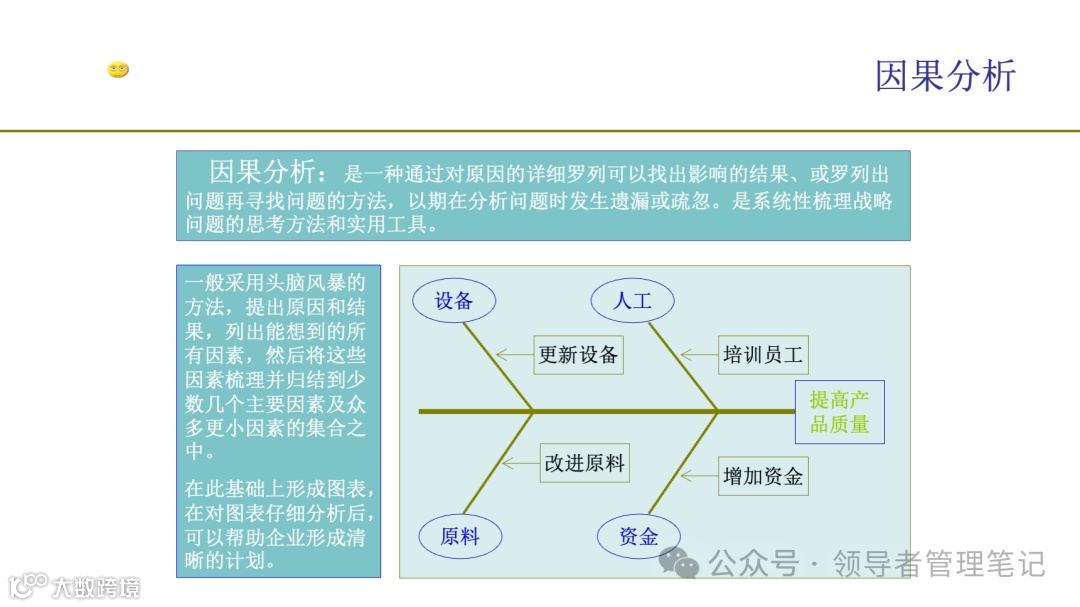 因果分析

因果分析：是一种通过对原因的详细罗列可以找出影响的结果、或罗列出问题再寻找问题的方法，以期在分析问题时发生遗漏或疏忽。是系统性梳理战略问题的思考方法和实用工具。

一般采用头脑风暴的方法，提出原因和结果，列出能想到的所有因素，然后将这些因素梳理并归结到少数几个主要因素及众多更小因素的集合之中。

在此基础上形成图表，在对图表仔细分析后，可以帮助企业形成清晰的计划。

设备
人工
更新设备
培训员工
提高产品质量
改进原料
增加资金
原料
资金

公众号 · 领导者管理笔记
大数跨境